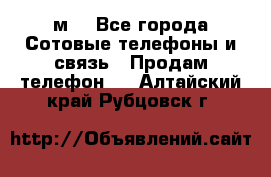 м Все города Сотовые телефоны и связь Продам телефон Алтайский край Рубцовск г

http://Объявлений.сайт